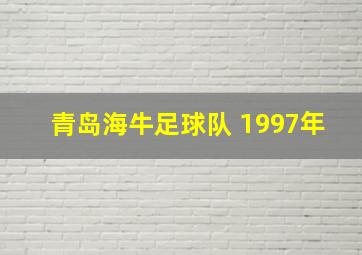 青岛海牛足球队 1997年